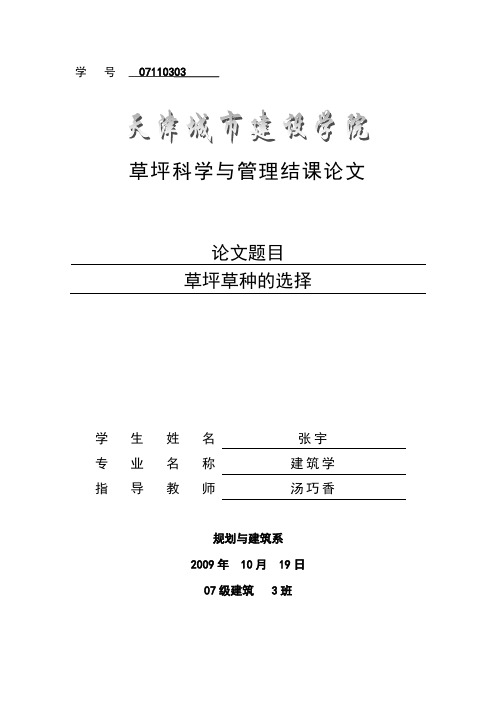 学 号 07110303

天津城市建设学院

草坪科学与管理结课论文

论文题目

草坪草种的选择

学 生 姓 名 张宇

专 业 名 称 建筑学

指 导 教 师 汤巧香

规划与建筑系

2009 年 10 月 19 日

07 级建筑 3 班